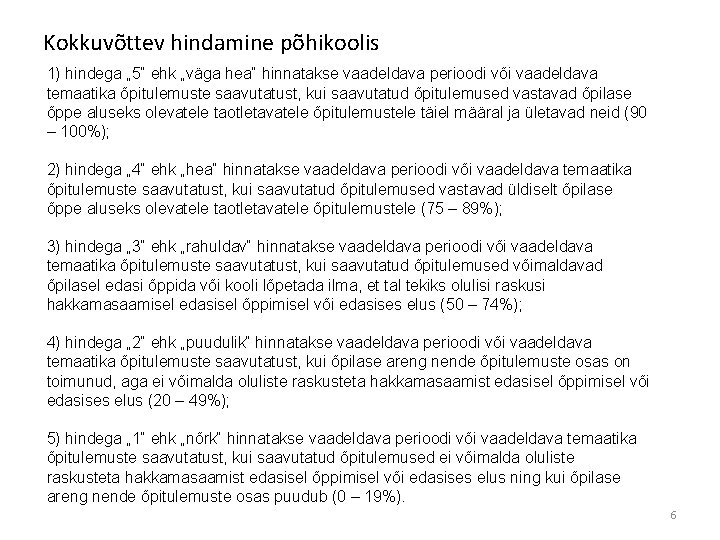 Kokkuvõttev hindamine põhikoolis

1) hindega „5" ehk „väga hea" hinnatakse vaadeldava perioodi või vaadeldava temaatika õpitulemuste saavutatust, kui saavutatud õpitulemused vastavad õpilase õppe aluseks olevatele taotletavatele õpitulemustele täiel määral ja ületavad neid (90 – 100%);

2) hindega „4" ehk „hea" hinnatakse vaadeldava perioodi või vaadeldava temaatika õpitulemuste saavutatust, kui saavutatud õpitulemused vastavad üldiselt õpilase õppe aluseks olevatele taotletavatele õpitulemustele (75 – 89%);

3) hindega „3" ehk „rahuldav" hinnatakse vaadeldava perioodi või vaadeldava temaatika õpitulemuste saavutatust, kui saavutatud õpitulemused võimaldavad õpilasel edasi õppida või kooli lõpetada ilma, et tal tekiks olulisi raskusi hakkamasaamisel edasisel õppimisel või edasises elus (50 – 74%);

4) hindega „2" ehk „puudulik" hinnatakse vaadeldava perioodi või vaadeldava temaatika õpitulemuste saavutatust, kui õpilase areng nende õpitulemuste osas on toimunud, aga ei võimalda oluliste raskusteta hakkamasaamist edasisel õppimisel või edasises elus (20 – 49%);

5) hindega „1" ehk „nõrk" hinnatakse vaadeldava perioodi või vaadeldava temaatika õpitulemuste saavutatust, kui saavutatud õpitulemused ei võimalda oluliste raskusteta hakkamasaamist edasisel õppimisel või edasises elus ning kui õpilase areng nende õpitulemuste osas puudub (0 – 19%).

6